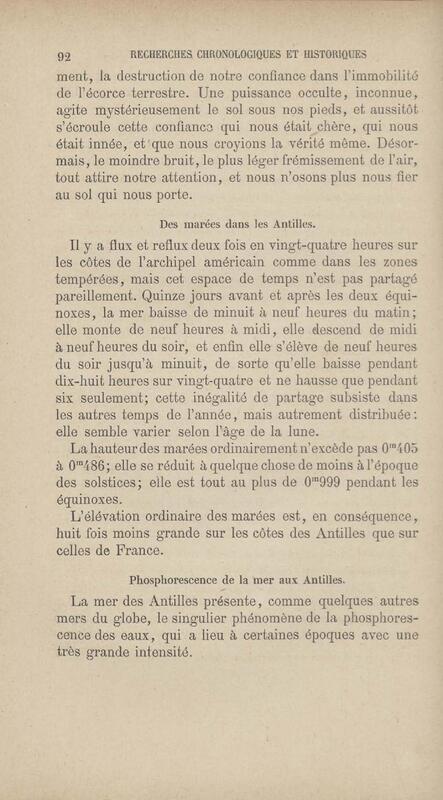 92 RECHERCHES CHRONOLOGIQUES ET HISTORIQUES

ment, la destruction de notre confiance dans l'immobilité de l'écorce terrestre. Une puissance occulte, inconnue, agite mystérieusement le sol sous nos pieds, et aussitôt s'écroule cette confiance qui nous était chère, qui nous était innée, et que nous croyions la vérité même. Désormais, le moindre bruit, le plus léger frémissement de l'air, tout attire notre attention, et nous n'osons plus nous fier au sol qui nous porte.

Des marées dans les Antilles.

Il y a flux et reflux deux fois en vingt-quatre heures sur les côtes de l'archipel américain comme dans les zones tempérées, mais cet espace de temps n'est pas partagé pareillement. Quinze jours avant et après les deux équinoxes, la mer baisse de minuit à neuf heures du matin; elle monte de neuf heures à midi, elle descend de midi à neuf heures du soir, et enfin elle s'élève de neuf heures du soir jusqu'à minuit, de sorte qu'elle baisse pendant dix-huit heures sur vingt-quatre et ne hausse que pendant six seulement; cette inégalité de partage subsiste dans les autres temps de l'année, mais autrement distribuée: elle semble varier selon l'âge de la lune.

La hauteur des marées ordinairement n'excède pas $0^m405$ à $0^m486$; elle se réduit à quelque chose de moins à l'époque des solstices; elle est tout au plus de $0^m999$ pendant les équinoxes.

L'élévation ordinaire des marées est, en conséquence, huit fois moins grande sur les côtes des Antilles que sur celles de France.

Phosphorescence de la mer aux Antilles.

La mer des Antilles présente, comme quelques autres mers du globe, le singulier phénomène de la phosphorescence des eaux, qui a lieu à certaines époques avec une très grande intensité.